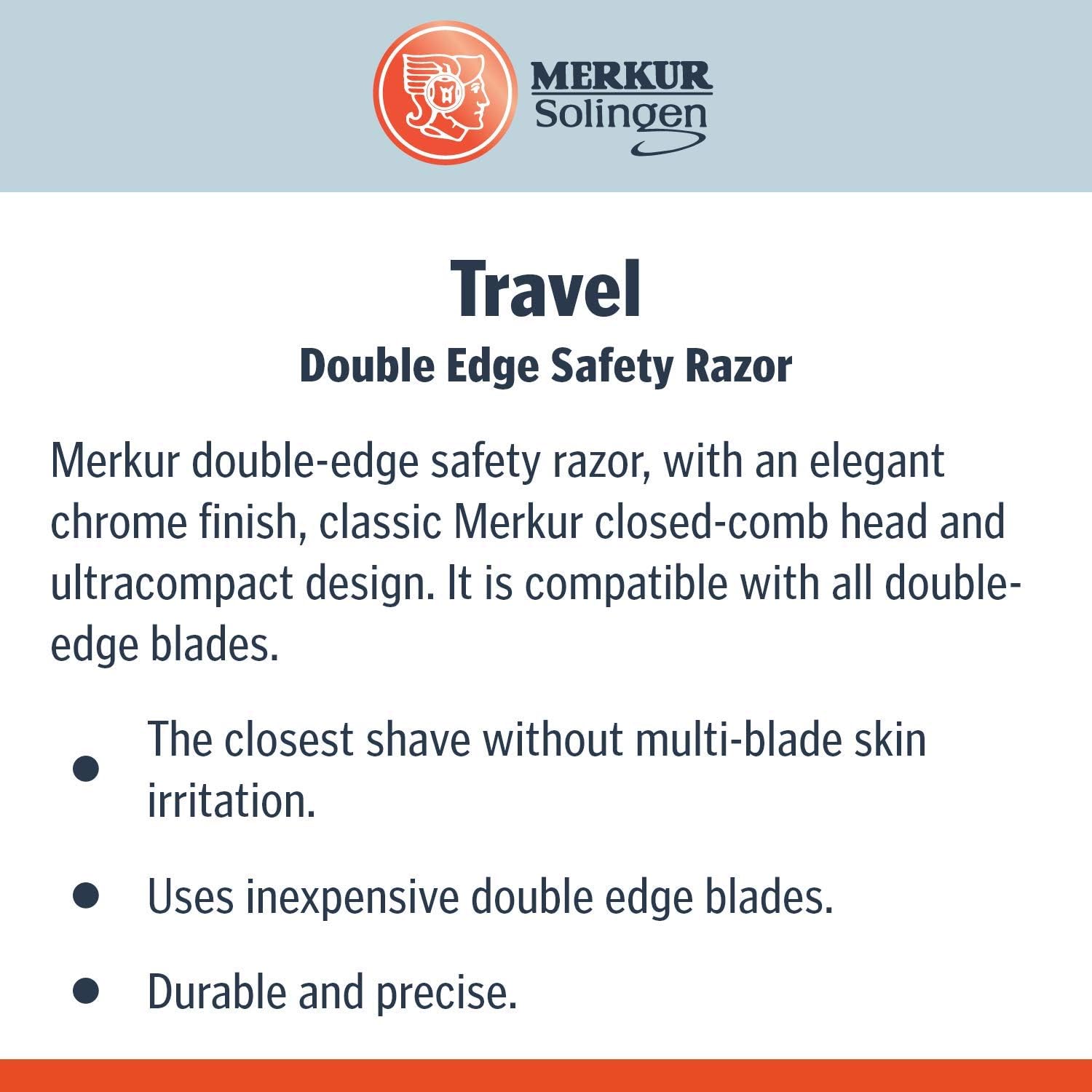 MERKUR
Solingen

Travel

Double Edge Safety Razor

Merkur double-edge safety razor, with an elegant chrome finish, classic Merkur closed-comb head and ultracompact design. It is compatible with all double-edge blades.

• The closest shave without multi-blade skin irritation.

• Uses inexpensive double edge blades.

• Durable and precise.